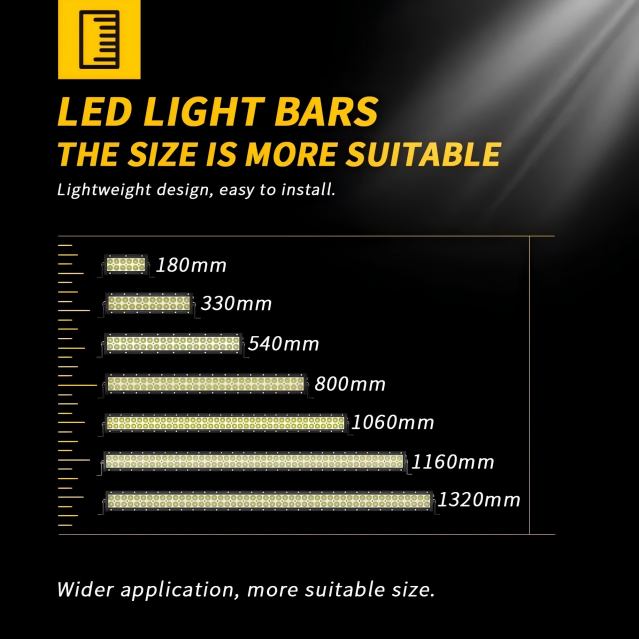 LED LIGHT BARS
THE SIZE IS MORE SUITABLE

Lightweight design, easy to install.

180mm

330mm

540mm

800mm

1060mm

1160mm

1320mm

Wider application, more suitable size.